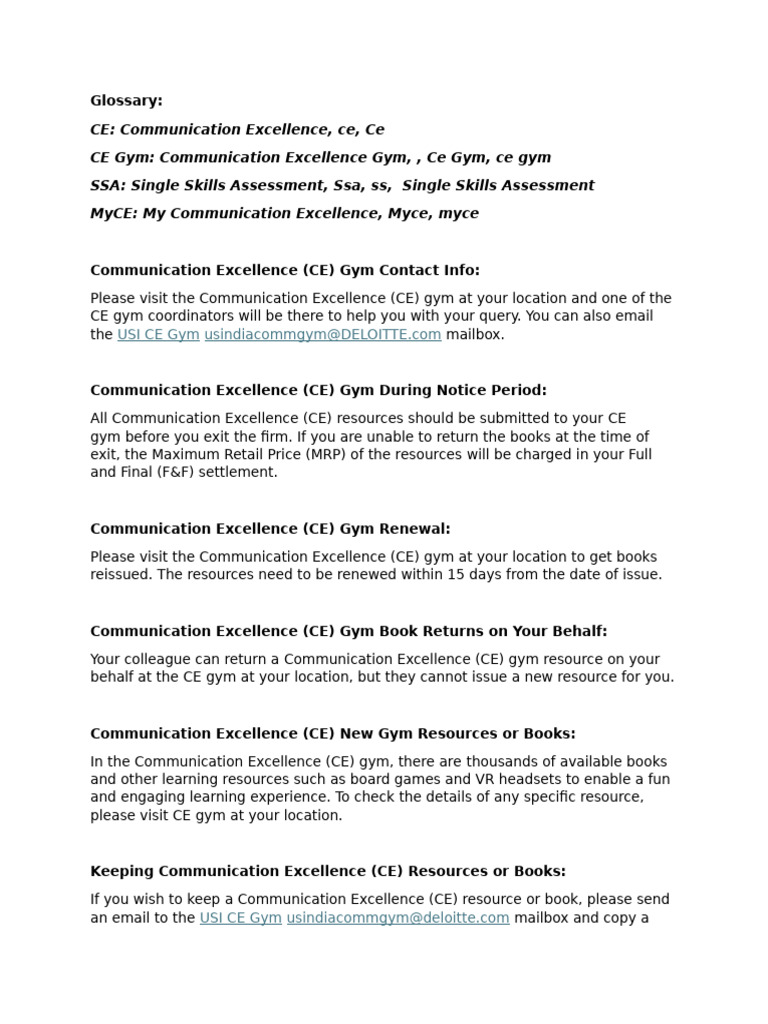 Glossary:

CE: Communication Excellence, ce, Ce

CE Gym: Communication Excellence Gym, , Ce Gym, ce gym

SSA: Single Skills Assessment, Ssa, ss, Single Skills Assessment

MyCE: My Communication Excellence, Myce, myce

Communication Excellence (CE) Gym Contact Info:

Please visit the Communication Excellence (CE) gym at your location and one of the CE gym coordinators will be there to help you with your query. You can also email the USI CE Gym usindiacommgym@DELOITTE.com mailbox.

Communication Excellence (CE) Gym During Notice Period:

All Communication Excellence (CE) resources should be submitted to your CE gym before you exit the firm. If you are unable to return the books at the time of exit, the Maximum Retail Price (MRP) of the resources will be charged in your Full and Final (F&F) settlement.

Communication Excellence (CE) Gym Renewal:

Please visit the Communication Excellence (CE) gym at your location to get books reissued. The resources need to be renewed within 15 days from the date of issue.

Communication Excellence (CE) Gym Book Returns on Your Behalf:

Your colleague can return a Communication Excellence (CE) gym resource on your behalf at the CE gym at your location, but they cannot issue a new resource for you.

Communication Excellence (CE) New Gym Resources or Books:

In the Communication Excellence (CE) gym, there are thousands of available books and other learning resources such as board games and VR headsets to enable a fun and engaging learning experience. To check the details of any specific resource, please visit CE gym at your location.

Keeping Communication Excellence (CE) Resources or Books:

If you wish to keep a Communication Excellence (CE) resource or book, please send an email to the USI CE Gym usindiacommgym@deloitte.com mailbox and copy a